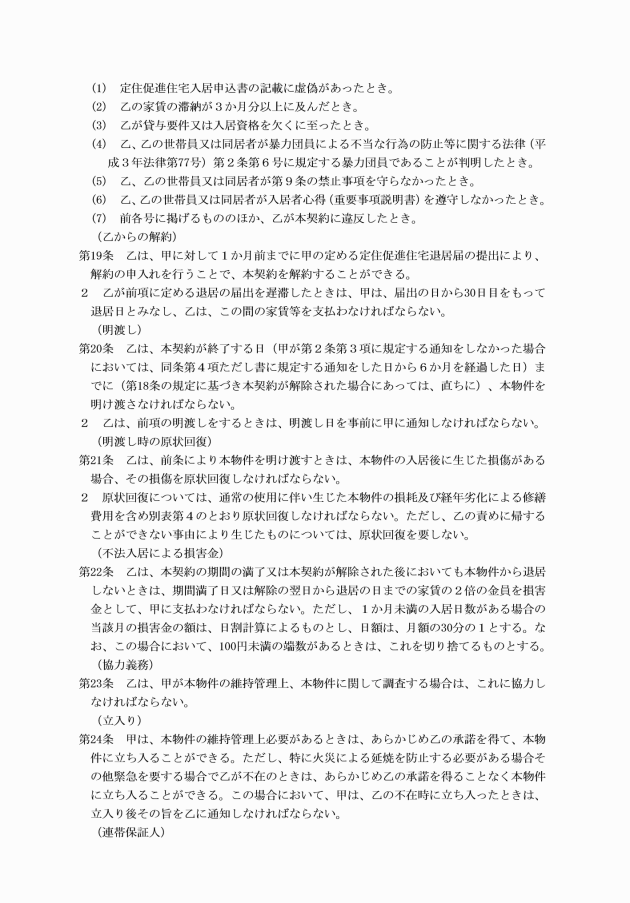 (1)　定住促進住宅入居申込書の記載に虚偽があったとき。
(2)　乙の家賃の滞納が３か月分以上に及んだとき。
(3)　乙が貸与要件又は入居資格を欠くに至ったとき。
(4)　乙、乙の世帯員又は同居者が暴力団員による不当な行為の防止等に関する法律（平成３年法律第77号）第２条第６号に規定する暴力団員であることが判明したとき。
(5)　乙、乙の世帯員又は同居者が第９条の禁止事項を守らなかったとき。
(6)　乙、乙の世帯員又は同居者が入居者心得（重要事項説明書）を遵守しなかったとき。
(7)　前各号に掲げるもののほか、乙が本契約に違反したとき。
（乙からの解約）
第19条　乙は、甲に対して１か月前までに甲の定める定住促進住宅退居届の提出により、解約の申入れを行うことで、本契約を解約することができる。
２　乙が前項に定める退居の届出を遅滞したときは、甲は、届出の日から30日目をもって退居日とみなし、乙は、この間の家賃等を支払わなければならない。
（明渡し）
第20条　乙は、本契約が終了する日（甲が第２条第３項に規定する通知をしなかった場合においては、同条第４項ただし書に規定する通知をした日から６か月を経過した日）までに（第18条の規定に基づき本契約が解除された場合にあっては、直ちに）、本物件を明け渡さなければならない。
２　乙は、前項の明渡しをするときは、明渡し日を事前に甲に通知しなければならない。
（明渡し時の原状回復）
第21条　乙は、前条により本物件を明け渡すときは、本物件の入居後に生じた損傷がある場合、その損傷を原状回復しなければならない。
２　原状回復については、通常の使用に伴い生じた本物件の損耗及び経年劣化による修繕費用を含め別表第４のとおり原状回復しなければならない。ただし、乙の責めに帰することができない事由により生じたものについては、原状回復を要しない。
（不法入居による損害金）
第22条　乙は、本契約の期間の満了又は本契約が解除された後においても本物件から退居しないときは、期間満了日又は解除の翌日から退居の日までの家賃の２倍の金員を損害金として、甲に支払わなければならない。ただし、１か月未満の入居日数がある場合の当該月の損害金の額は、日割計算によるものとし、日額は、月額の30分の１とする。なお、この場合において、100円未満の端数があるときは、これを切り捨てるものとする。
（協力義務）
第23条　乙は、甲が本物件の維持管理上、本物件に関して調査する場合は、これに協力しなければならない。
（立入り）
第24条　甲は、本物件の維持管理上必要があるときは、あらかじめ乙の承諾を得て、本物件に立ち入ることができる。ただし、特に火災による延焼を防止する必要がある場合その他緊急を要する場合で乙が不在のときは、あらかじめ乙の承諾を得ることなく本物件に立ち入ることができる。この場合において、甲は、乙の不在時に立ち入ったときは、立入り後その旨を乙に通知しなければならない。
（連帯保証人）